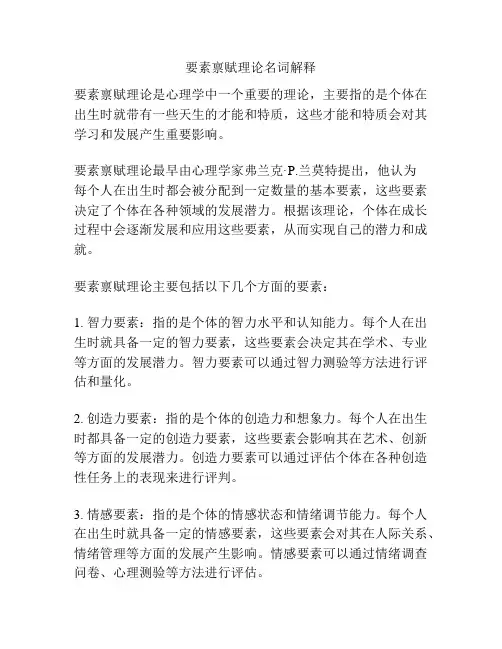 要素禀赋理论名词解释

要素禀赋理论是心理学中一个重要的理论，主要指的是个体在出生时就带有一些天生的才能和特质，这些才能和特质会对其学习和发展产生重要影响。

要素禀赋理论最早由心理学家弗兰克·P.兰莫特提出，他认为每个人在出生时都会被分配到一定数量的基本要素，这些要素决定了个体在各种领域的发展潜力。根据该理论，个体在成长过程中会逐渐发展和应用这些要素，从而实现自己的潜力和成就。

要素禀赋理论主要包括以下几个方面的要素：

1. 智力要素：指的是个体的智力水平和认知能力。每个人在出生时就具备一定的智力要素，这些要素会决定其在学术、专业等方面的发展潜力。智力要素可以通过智力测验等方法进行评估和量化。

2. 创造力要素：指的是个体的创造力和想象力。每个人在出生时都具备一定的创造力要素，这些要素会影响其在艺术、创新等方面的发展潜力。创造力要素可以通过评估个体在各种创造性任务上的表现来进行评判。

3. 情感要素：指的是个体的情感状态和情绪调节能力。每个人在出生时就具备一定的情感要素，这些要素会对其在人际关系、情绪管理等方面的发展产生影响。情感要素可以通过情绪调查问卷、心理测验等方法进行评估。